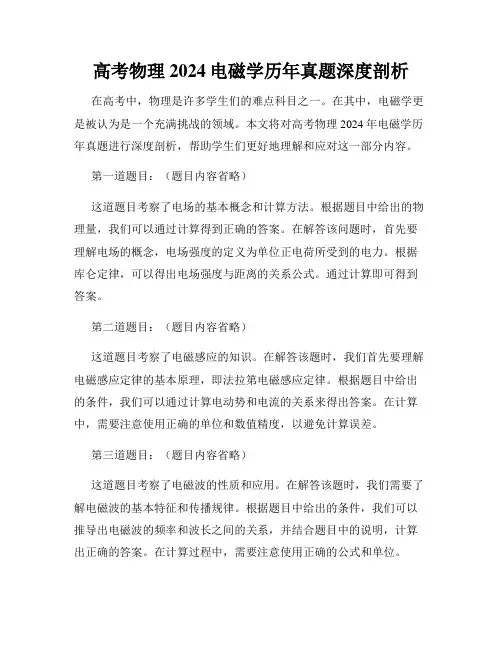 高考物理 2024 电磁学历年真题深度剖析

在高考中，物理是许多学生们的难点科目之一。在其中，电磁学更是被认为是一个充满挑战的领域。本文将对高考物理 2024 年电磁学历年真题进行深度剖析，帮助学生们更好地理解和应对这一部分内容。

第一道题目：（题目内容省略）

这道题目考察了电场的基本概念和计算方法。根据题目中给出的物理量，我们可以通过计算得到正确的答案。在解答该问题时，首先要理解电场的概念，电场强度的定义为单位正电荷所受到的电力。根据库仑定律，可以得出电场强度与距离的关系公式。通过计算即可得到答案。

第二道题目：（题目内容省略）

这道题目考察了电磁感应的知识。在解答该题时，我们首先要理解电磁感应定律的基本原理，即法拉第电磁感应定律。根据题目中给出的条件，我们可以通过计算电动势和电流的关系来得出答案。在计算中，需要注意使用正确的单位和数值精度，以避免计算误差。

第三道题目：（题目内容省略）

这道题目考察了电磁波的性质和应用。在解答该题时，我们需要了解电磁波的基本特征和传播规律。根据题目中给出的条件，我们可以推导出电磁波的频率和波长之间的关系，并结合题目中的说明，计算出正确的答案。在计算过程中，需要注意使用正确的公式和单位。